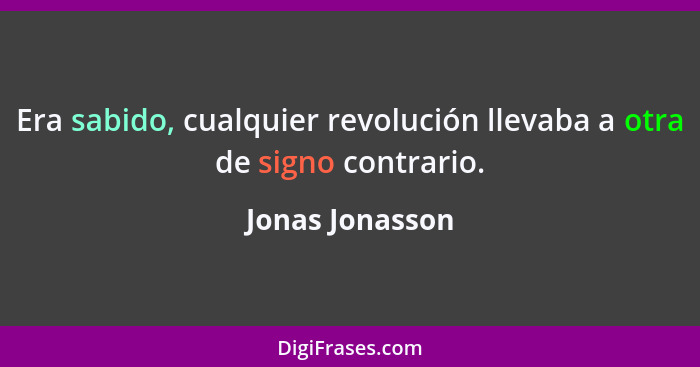 Era sabido, cualquier revolución llevaba a otra de signo contrario.

Jonas Jonasson

DigiFrases.com